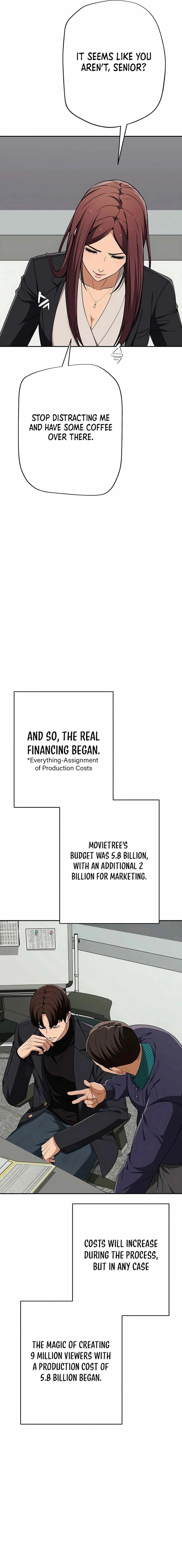 IT SEEMS LIKE YOU AREN'T, SENIOR?

STOP DISTRACTING ME AND HAVE SOME COFFEE OVER THERE.

AND SO, THE REAL FINANCING BEGAN.

*Everything-Assignment of Production Costs

MOVIETREE'S BUDGET WAS 5.8 BILLION, WITH AN ADDITIONAL 2 BILLION FOR MARKETING.

COSTS WILL INCREASE DURING THE PROCESS, BUT IN ANY CASE

THE MAGIC OF CREATING 9 MILLION VIEWERS WITH A PRODUCTION COST OF 5.8 BILLION BEGAN.